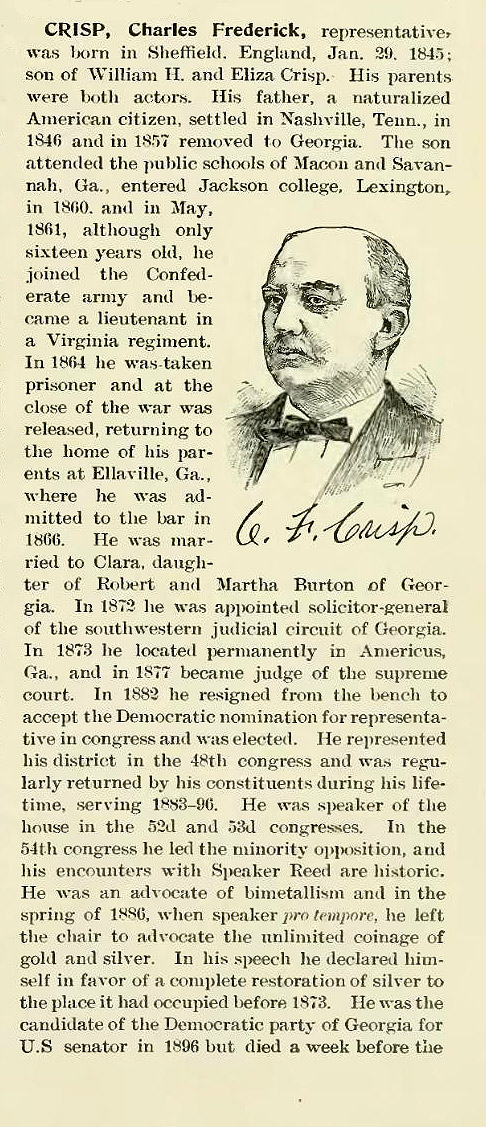 CRISP, Charles Frederick, representative, was born in Sheffield, England, Jan. 29, 1845; son of William H. and Eliza Crisp. His parents were both actors. His father, a naturalized American citizen, settled in Nashville, Tenn., in 1846 and in 1857 removed to Georgia. The son attended the public schools of Macon and Savannah, Ga., entered Jackson college, Lexington, in 1860, and in May, 1861, although only sixteen years old, he joined the Confederate army and became a lieutenant in a Virginia regiment. In 1864 he was taken prisoner and at the close of the war was released, returning to the home of his parents at Ellaville, Ga., where he was admitted to the bar in 1866. He was married to Clara, daughter of Robert and Martha Burton of Georgia. In 1872 he was appointed solicitor-general of the southwestern judicial circuit of Georgia. In 1873 he located permanently in Americus, Ga., and in 1877 became judge of the supreme court. In 1882 he resigned from the bench to accept the Democratic nomination for representative in congress and was elected. He represented his district in the 48th congress and was regularly returned by his constituents during his lifetime, serving 1883–96. He was speaker of the house in the 52d and 53d congresses. In the 54th congress he led the minority opposition, and his encounters with Speaker Reed are historic. He was an advocate of bimetallism and in the spring of 1886, when speaker pro tempore, he left the chair to advocate the unlimited coinage of gold and silver. In his speech he declared himself in favor of a complete restoration of silver to the place it had occupied before 1873. He was the candidate of the Democratic party of Georgia for U.S senator in 1896 but died a week before the

C. F. Crisp.